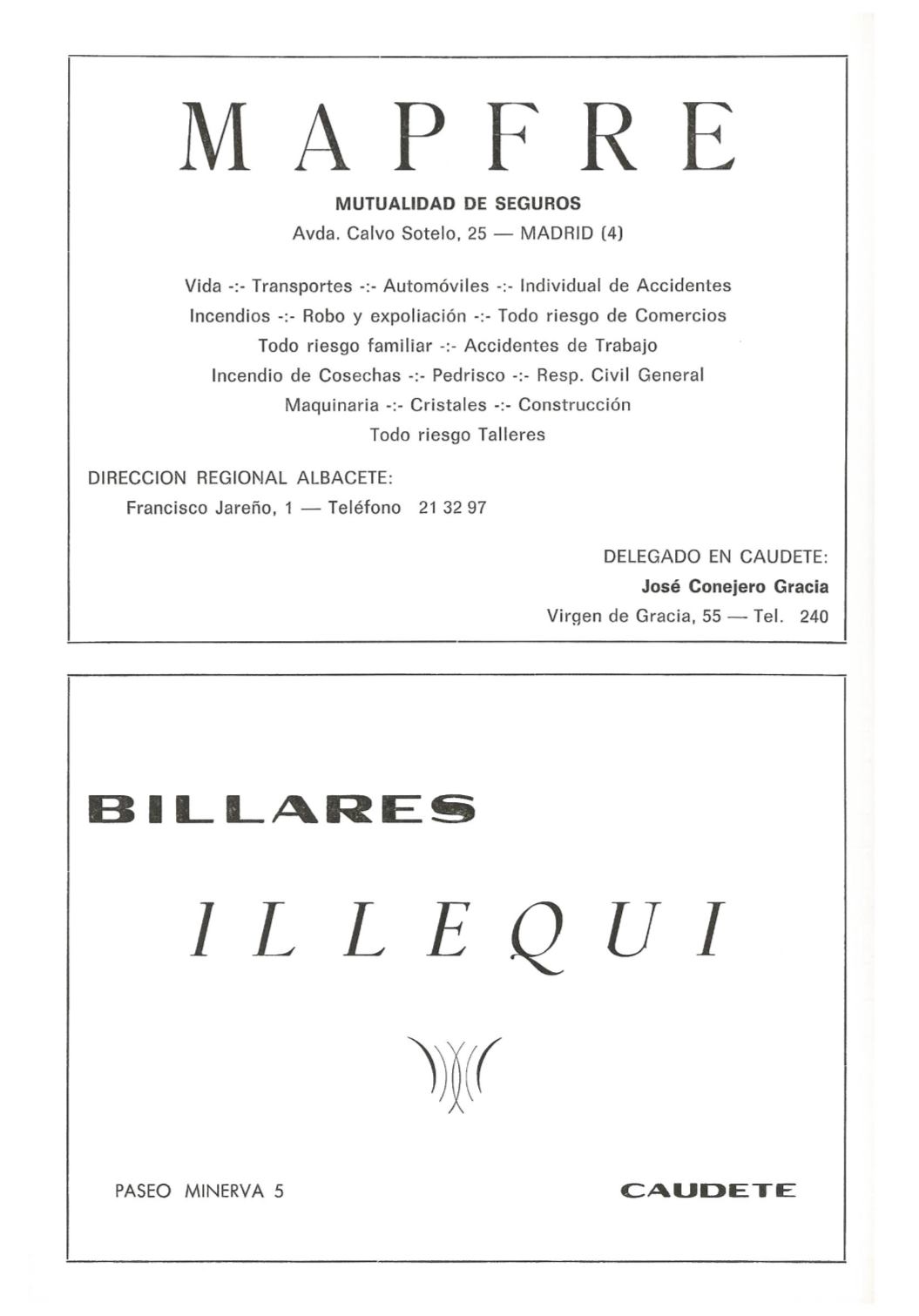 MAPFRE

MUTUALIDAD DE SEGUROS

Avda. Calvo Sotelo, 25 — MADRID (4)

Vida -:- Transportes -:- Automóviles -:- Individual de Accidentes
Incendios -:- Robo y expoliación -:- Todo riesgo de Comercios
Todo riesgo familiar -:- Accidentes de Trabajo
Incendio de Cosechas -:- Pedrisco -:- Resp. Civil General
Maquinaria -:- Cristales -:- Construcción
Todo riesgo Talleres

DIRECCION REGIONAL ALBACETE:
Francisco Jareño, 1 — Teléfono 21 32 97

DELEGADO EN CAUDETE:
José Conejero Gracia
Virgen de Gracia, 55 — Tel. 240

BILLARES

ILLEQUI

PASEO MINERVA 5

CAUDETE